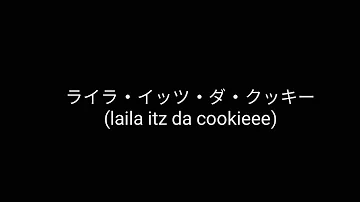 ライラ・イッツ・ダ・クッキー
(laila itz da cookieee)